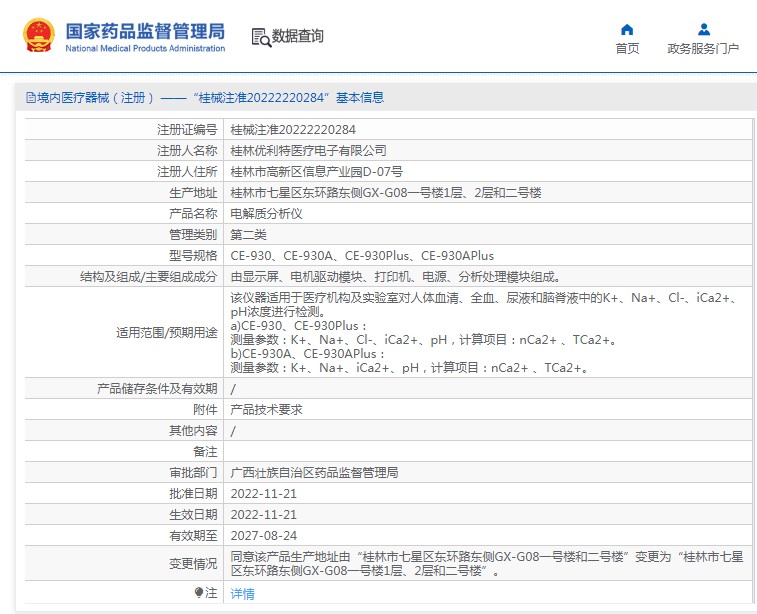 国家药品监督管理局
National Medical Products Administration

数据查询

首页

政务服务门户

境内医疗器械（注册）——“桂械注准20222220284”基本信息

| | |
|---|---|
| 注册证编号 | 桂械注准20222220284 |
| 注册人名称 | 桂林优利特医疗电子有限公司 |
| 注册人住所 | 桂林市高新区信息产业园D-07号 |
| 生产地址 | 桂林市七星区东环路东侧GX-G08一号楼1层、2层和二号楼 |
| 产品名称 | 电解质分析仪 |
| 管理类别 | 第二类 |
| 型号规格 | CE-930、CE-930A、CE-930Plus、CE-930APlus |
| 结构及组成/主要组成成分 | 由显示屏、电机驱动模块、打印机、电源、分析处理模块组成。 |
| 适用范围/预期用途 | 该仪器适用于医疗机构及实验室对人体血清、全血、尿液和脑脊液中的K+、Na+、Cl-、iCa2+、pH浓度进行检测。 a)CE-930、CE-930Plus： 测量参数：K+、Na+、Cl-、iCa2+、pH，计算项目：nCa2+ 、TCa2+。 b)CE-930A、CE-930APlus： 测量参数：K+、Na+、iCa2+、pH，计算项目：nCa2+ 、TCa2+。 |
| 产品储存条件及有效期 | / |
| 附件 | 产品技术要求 |
| 其他内容 | / |
| 备注 | |
| 审批部门 | 广西壮族自治区药品监督管理局 |
| 批准日期 | 2022-11-21 |
| 生效日期 | 2022-11-21 |
| 有效期至 | 2027-08-24 |
| 变更情况 | 同意该产品生产地址由“桂林市七星区东环路东侧GX-G08一号楼和二号楼”变更为“桂林市七星区东环路东侧GX-G08一号楼1层、2层和二号楼”。 |
| 注 | 详情 |